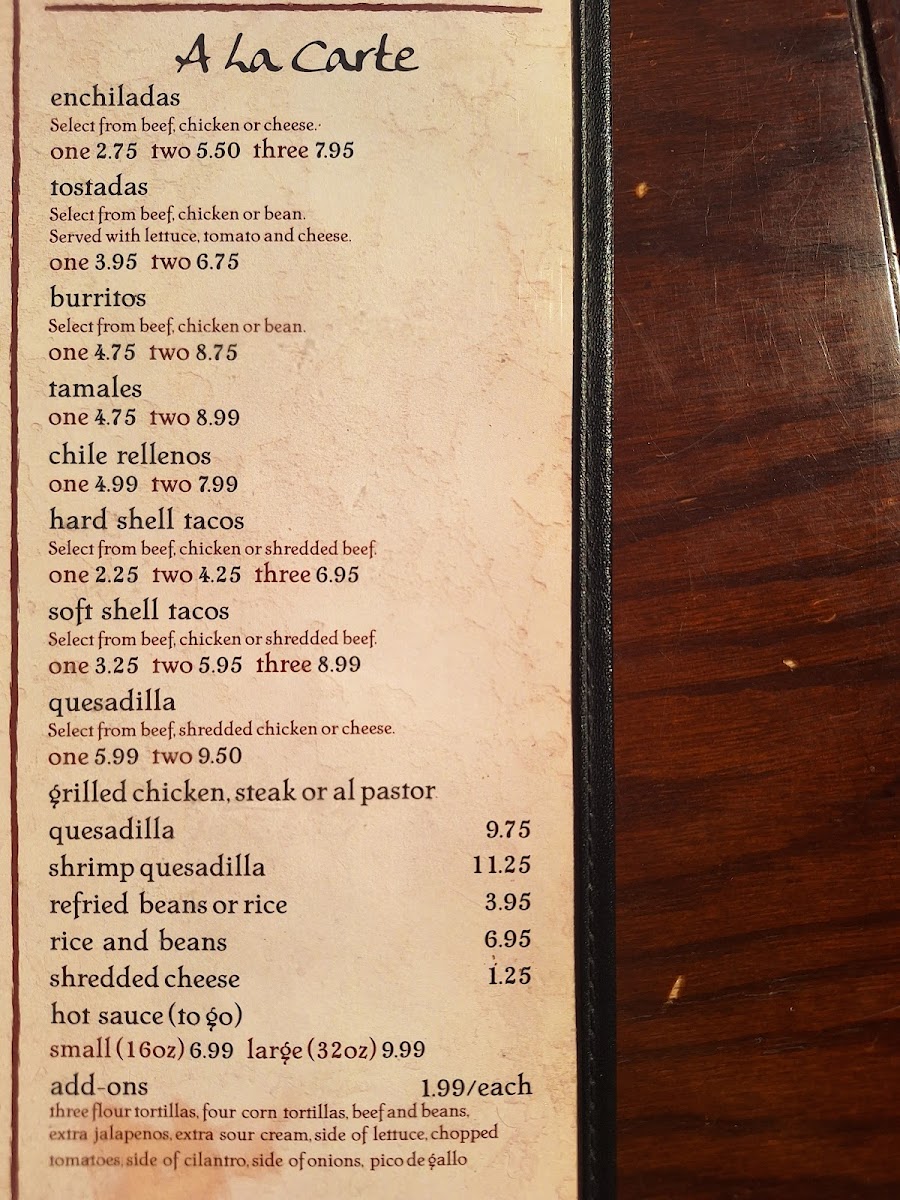 A La Carte

enchiladas
Select from beef, chicken or cheese.
one 2.75 two 5.50 three 7.95

tostadas
Select from beef, chicken or bean.
Served with lettuce, tomato and cheese.
one 3.95 two 6.75

burritos
Select from beef, chicken or bean.
one 4.75 two 8.75

tamales
one 4.75 two 8.99

chile rellenos
one 4.99 two 7.99

hard shell tacos
Select from beef, chicken or shredded beef.
one 2.25 two 4.25 three 6.95

soft shell tacos
Select from beef, chicken or shredded beef.
one 3.25 two 5.95 three 8.99

quesadilla
Select from beef, shredded chicken or cheese.
one 5.99 two 9.50

grilled chicken, steak or al pastor
quesadilla 9.75
shrimp quesadilla 11.25
refried beans or rice 3.95
rice and beans 6.95
shredded cheese 1.25

hot sauce (to go)
small (16oz) 6.99 large (32oz) 9.99

add-ons 1.99/each
three flour tortillas, four corn tortillas, beef and beans, extra jalapenos, extra sour cream, side of lettuce, chopped tomatoes, side of cilantro, side of onions, pico de gallo